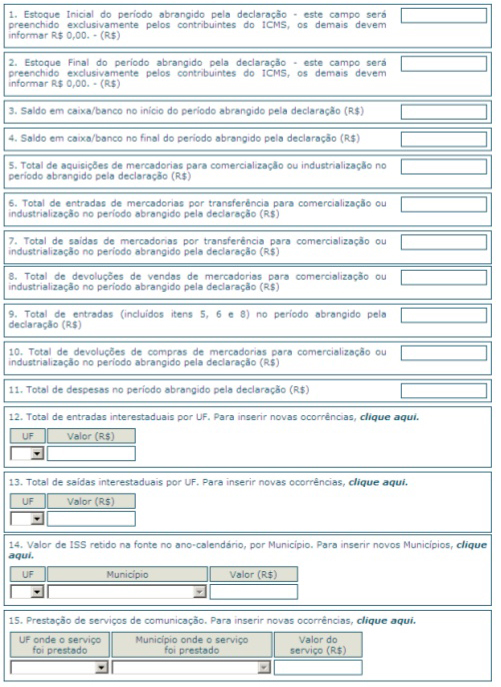 1. Estoque Inicial do período abrangido pela declaração - este campo será preenchido exclusivamente pelos contribuintes do ICMS, os demais devem informar R$ 0,00. - (R$)

2. Estoque Final do período abrangido pela declaração - este campo será preenchido exclusivamente pelos contribuintes do ICMS, os demais devem informar R$ 0,00. - (R$)

3. Saldo em caixa/banco no início do período abrangido pela declaração (R$)

4. Saldo em caixa/banco no final do período abrangido pela declaração (R$)

5. Total de aquisições de mercadorias para comercialização ou industrialização no período abrangido pela declaração (R$)

6. Total de entradas de mercadorias por transferência para comercialização ou industrialização no período abrangido pela declaração (R$)

7. Total de saídas de mercadorias por transferência para comercialização ou industrialização no período abrangido pela declaração (R$)

8. Total de devoluções de vendas de mercadorias para comercialização ou industrialização no período abrangido pela declaração (R$)

9. Total de entradas (incluídos itens 5, 6 e 8) no período abrangido pela declaração (R$)

10. Total de devoluções de compras de mercadorias para comercialização ou industrialização no período abrangido pela declaração (R$)

11. Total de despesas no período abrangido pela declaração (R$)

12. Total de entradas interestaduais por UF. Para inserir novas ocorrências, clique aqui.

| UF | Valor (R$) |
|---|---|
| | |

13. Total de saídas interestaduais por UF. Para inserir novas ocorrências, clique aqui.

| UF | Valor (R$) |
|---|---|
| | |

14. Valor de ISS retido na fonte no ano-calendário, por Município. Para inserir novos Municípios, clique aqui.

| UF | Município | Valor (R$) |
|---|---|---|
| | | |

15. Prestação de serviços de comunicação. Para inserir novas ocorrências, clique aqui.

| UF onde o serviço foi prestado | Município onde o serviço foi prestado | Valor do serviço (R$) |
|---|---|---|
| | | |